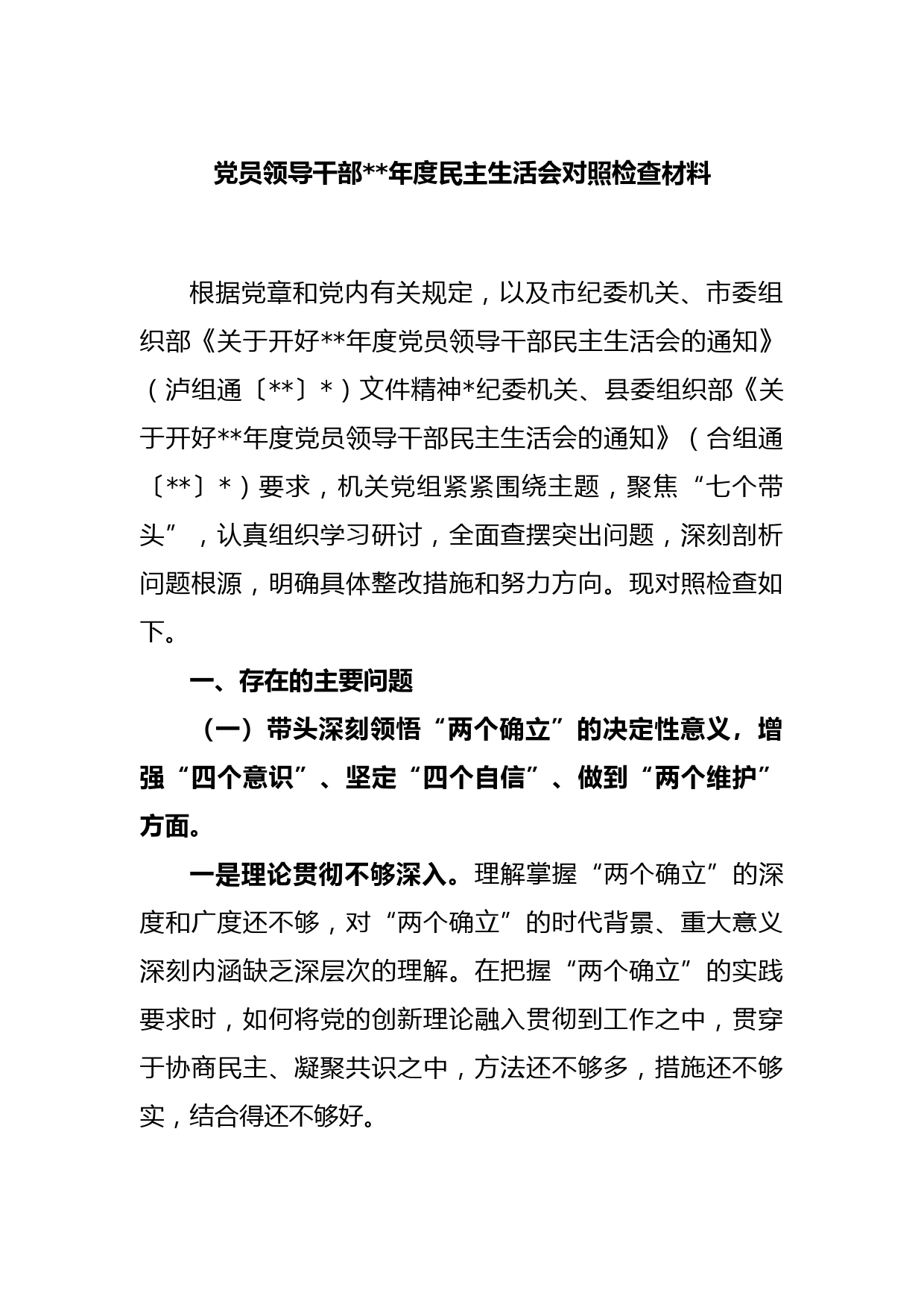 党员领导干部**年度民主生活会对照检查材料

根据党章和党内有关规定，以及市纪委机关、市委组织部《关于开好**年度党员领导干部民主生活会的通知》（泸组通〔**〕*）文件精神*纪委机关、县委组织部《关于开好**年度党员领导干部民主生活会的通知》（合组通〔**〕*）要求，机关党组紧紧围绕主题，聚焦“七个带头”，认真组织学习研讨，全面查摆突出问题，深刻剖析问题根源，明确具体整改措施和努力方向。现对照检查如下。

一、存在的主要问题

（一）带头深刻领悟“两个确立”的决定性意义，增强“四个意识”、坚定“四个自信”、做到“两个维护”方面。

一是理论贯彻不够深入。理解掌握“两个确立”的深度和广度还不够，对“两个确立”的时代背景、重大意义深刻内涵缺乏深层次的理解。在把握“两个确立”的实践要求时，如何将党的创新理论融入贯彻到工作之中，贯穿于协商民主、凝聚共识之中，方法还不够多，措施还不够实，结合得还不够好。